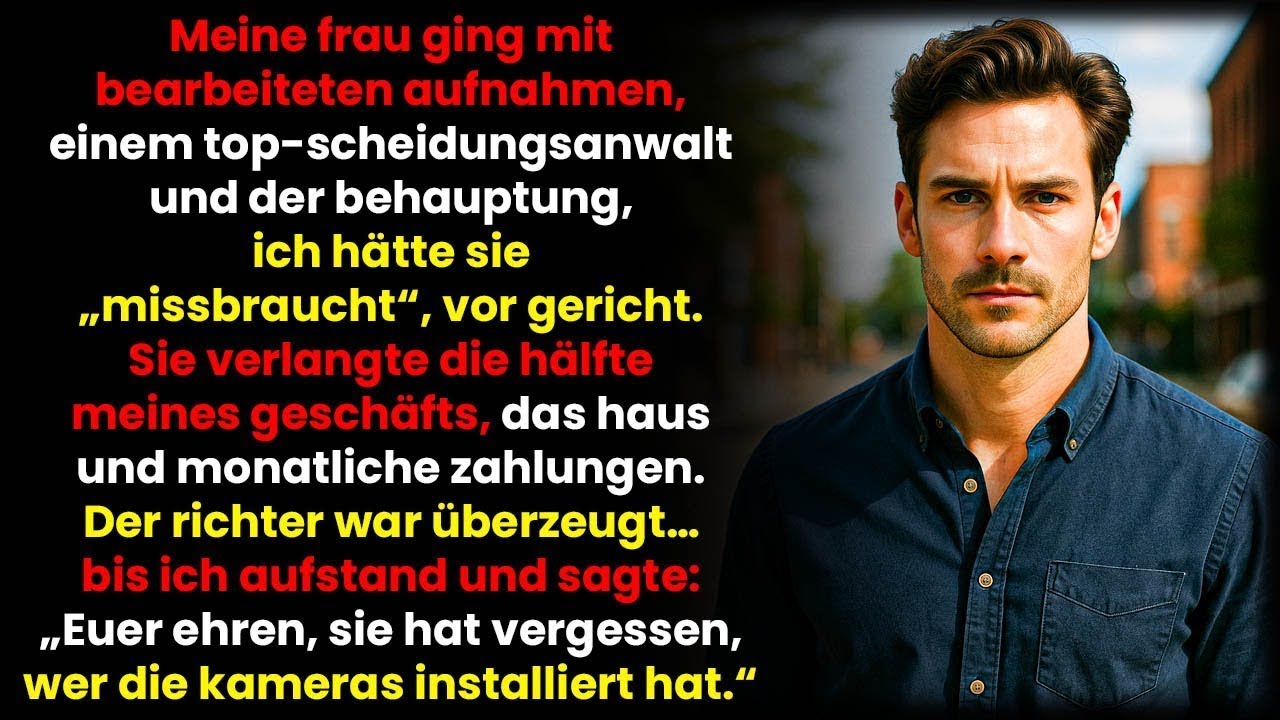 Meine frau ging mit bearbeiteten aufnahmen, einem top-scheidungsanwalt und der behauptung, ich hätte sie „missbraucht“, vor gericht. Sie verlangte die hälfte meines geschäfts, das haus und monatliche zahlungen. Der richter war überzeugt… bis ich aufstand und sagte: „Euer ehren, sie hat vergessen, wer die kameras installiert hat.“